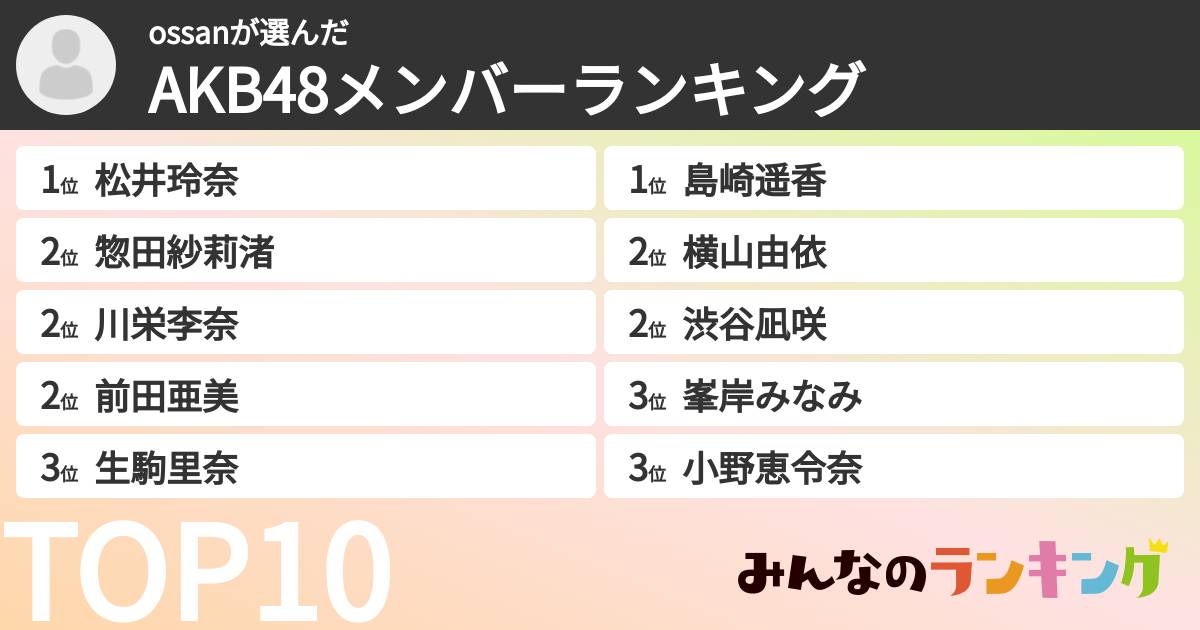 ossanが選んだ
AKB48メンバーランキング

1位 松井玲奈
2位 惣田紗莉渚
2位 川栄李奈
2位 前田亜美
3位 生駒里奈

1位 島崎遥香
2位 横山由依
2位 渋谷凪咲
3位 峯岸みなみ
3位 小野恵令奈

TOP10

みんなのランキング